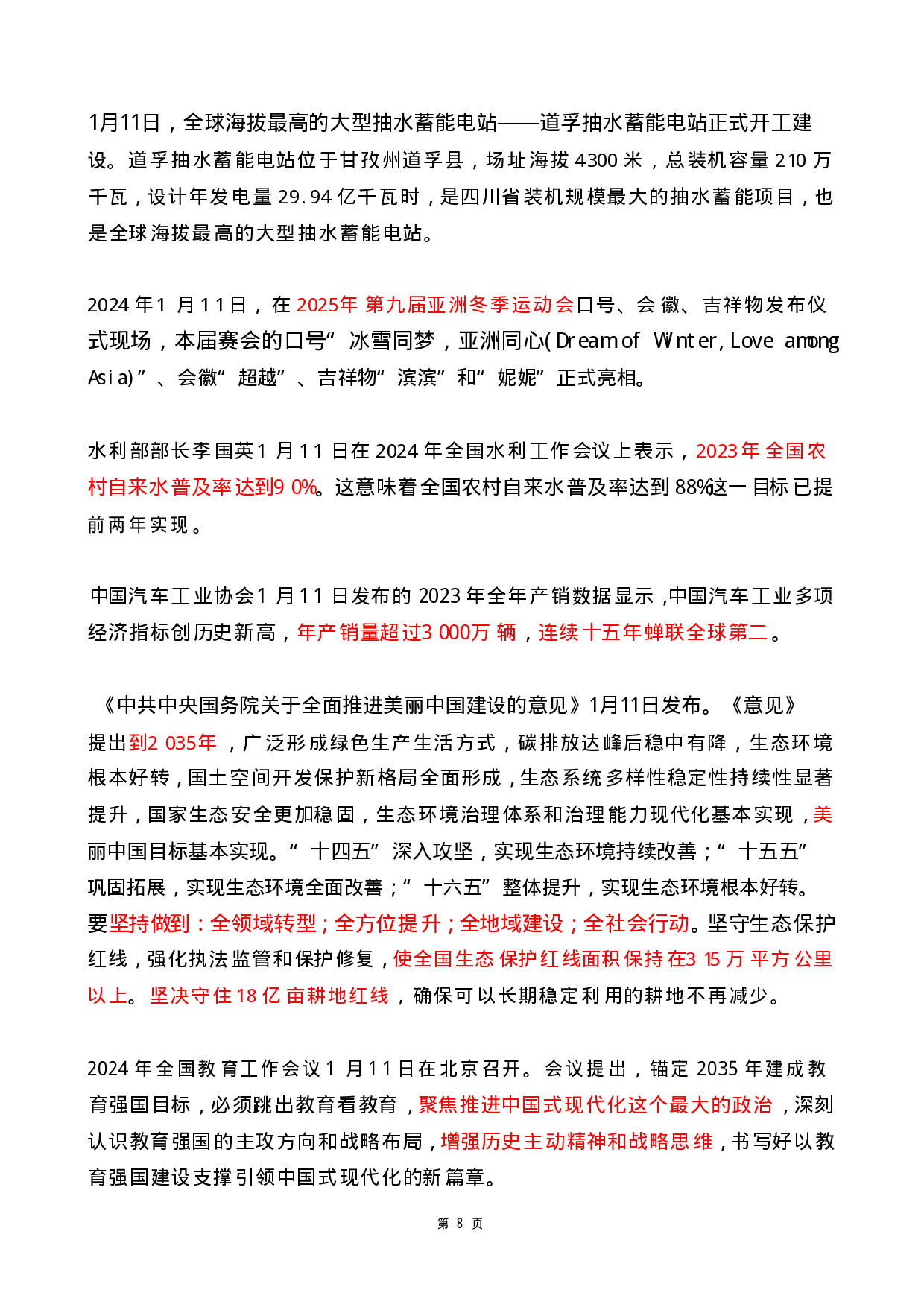 1月11日，全球海拔最高的大型抽水蓄能电站——道孚抽水蓄能电站正式开工建设。道孚抽水蓄能电站位于甘孜州道孚县，场址海拔4300米，总装机容量210万千瓦，设计年发电量29.94亿千瓦时，是四川省装机规模最大的抽水蓄能项目，也是全球海拔最高的大型抽水蓄能电站。

2024年1月11日，在2025年第九届亚洲冬季运动会口号、会徽、吉祥物发布仪式现场，本届赛会的口号“冰雪同梦，亚洲同心(Dream of Winter, Love among Asia)”、会徽“超越”、吉祥物“滨滨”和“妮妮”正式亮相。

水利部部长李国英1月11日在2024年全国水利工作会议上表示，2023年全国农村自来水普及率达到90%。这意味着全国农村自来水普及率达到88%这一目标已提前两年实现。

中国汽车工业协会1月11日发布的2023年全年产销数据显示，中国汽车工业多项经济指标创历史新高，年产销量超过3000万辆，连续十五年蝉联全球第二。

《中共中央国务院关于全面推进美丽中国建设的意见》1月11日发布。《意见》提出到2035年，广泛形成绿色生产生活方式，碳排放达峰后稳中有降，生态环境根本好转，国土空间开发保护新格局全面形成，生态系统多样性稳定性持续性显著提升，国家生态安全更加稳固，生态环境治理体系和治理能力现代化基本实现，美丽中国目标基本实现。“十四五”深入攻坚，实现生态环境持续改善；“十五五”巩固拓展，实现生态环境全面改善；“十六五”整体提升，实现生态环境根本好转。要坚持做到：全领域转型；全方位提升；全地域建设；全社会行动。坚守生态保护红线，强化执法监管和保护修复，使全国生态保护红线面积保持在315万平方公里以上。坚决守住18亿亩耕地红线，确保可以长期稳定利用的耕地不再减少。

2024年全国教育工作会议1月11日在北京召开。会议提出，锚定2035年建成教育强国目标，必须跳出教育看教育，聚焦推进中国式现代化这个最大的政治，深刻认识教育强国的主攻方向和战略布局，增强历史主动精神和战略思维，书写好以教育强国建设支撑引领中国式现代化的新篇章。

第8页